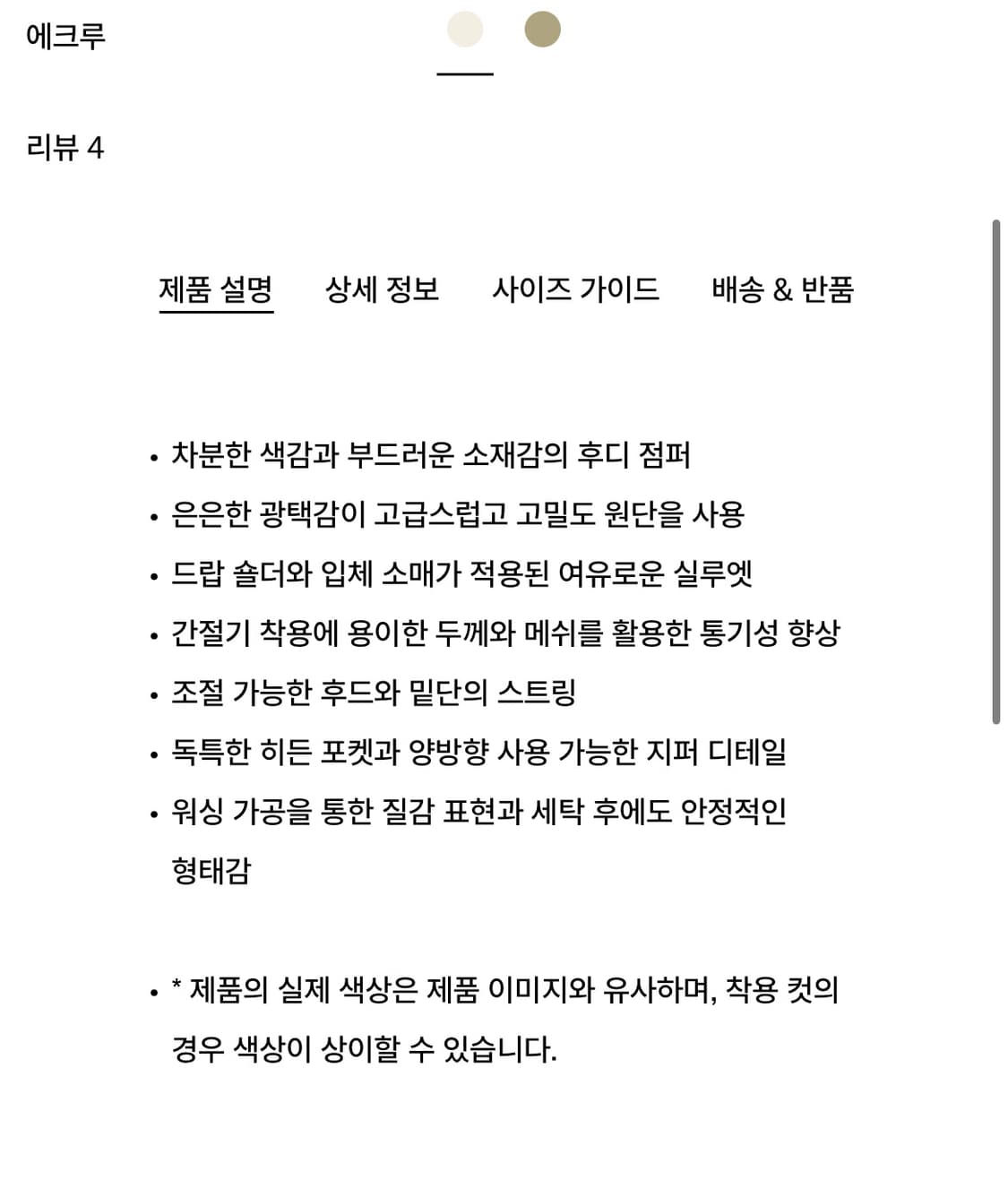 에크루

리뷰 4

제품 설명 상세 정보 사이즈 가이드 배송 & 반품

• 차분한 색감과 부드러운 소재감의 후디 점퍼
• 은은한 광택감이 고급스럽고 고밀도 원단을 사용
• 드랍 숄더와 입체 소매가 적용된 여유로운 실루엣
• 간절기 착용에 용이한 두께와 메쉬를 활용한 통기성 향상
• 조절 가능한 후드와 밑단의 스트링
• 독특한 히든 포켓과 양방향 사용 가능한 지퍼 디테일
• 워싱 가공을 통한 질감 표현과 세탁 후에도 안정적인 형태감

• * 제품의 실제 색상은 제품 이미지와 유사하며, 착용 컷의 경우 색상이 상이할 수 있습니다.